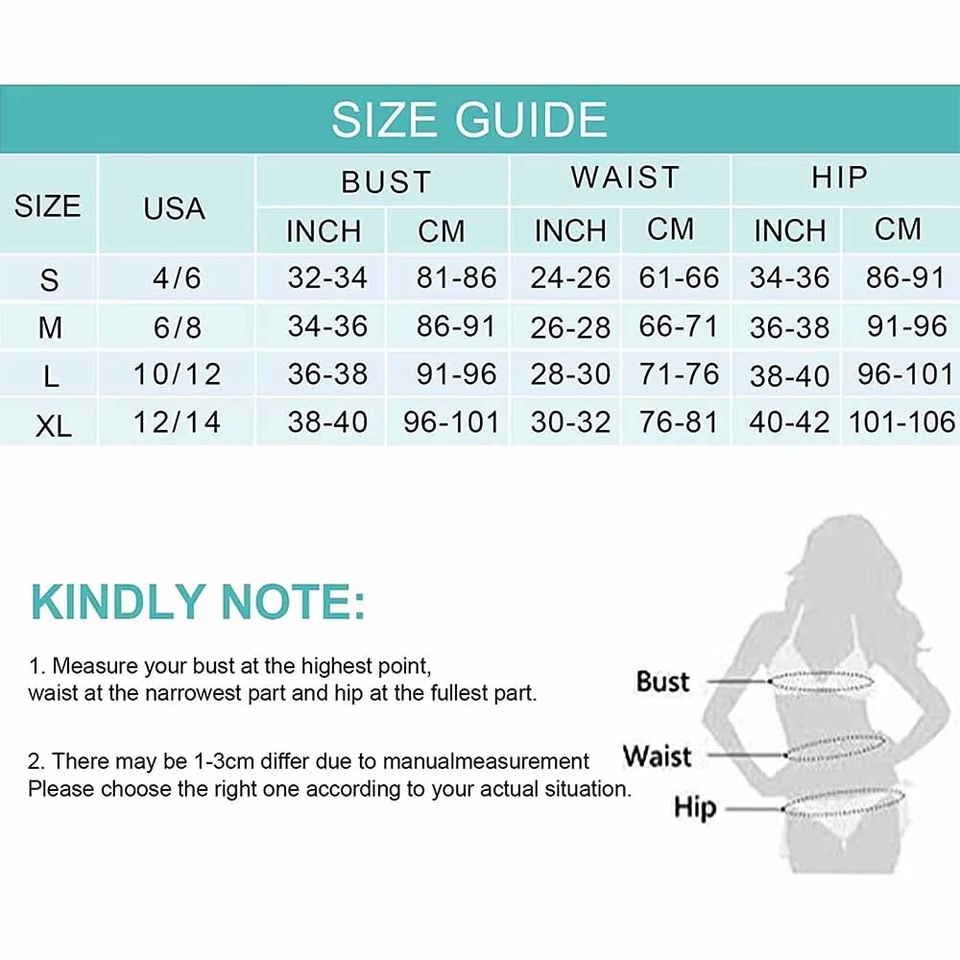 SIZE GUIDE

| SIZE | USA | BUST INCH | BUST CM | WAIST INCH | WAIST CM | HIP INCH | HIP CM |
|---|---|---|---|---|---|---|---|
| S | 4/6 | 32-34 | 81-86 | 24-26 | 61-66 | 34-36 | 86-91 |
| M | 6/8 | 34-36 | 86-91 | 26-28 | 66-71 | 36-38 | 91-96 |
| L | 10/12 | 36-38 | 91-96 | 28-30 | 71-76 | 38-40 | 96-101 |
| XL | 12/14 | 38-40 | 96-101 | 30-32 | 76-81 | 40-42 | 101-106 |

KINDLY NOTE:

1. Measure your bust at the highest point, waist at the narrowest part and hip at the fullest part.

2. There may be 1-3cm differ due to manualmeasurement Please choose the right one according to your actual situation.

Bust
Waist
Hip